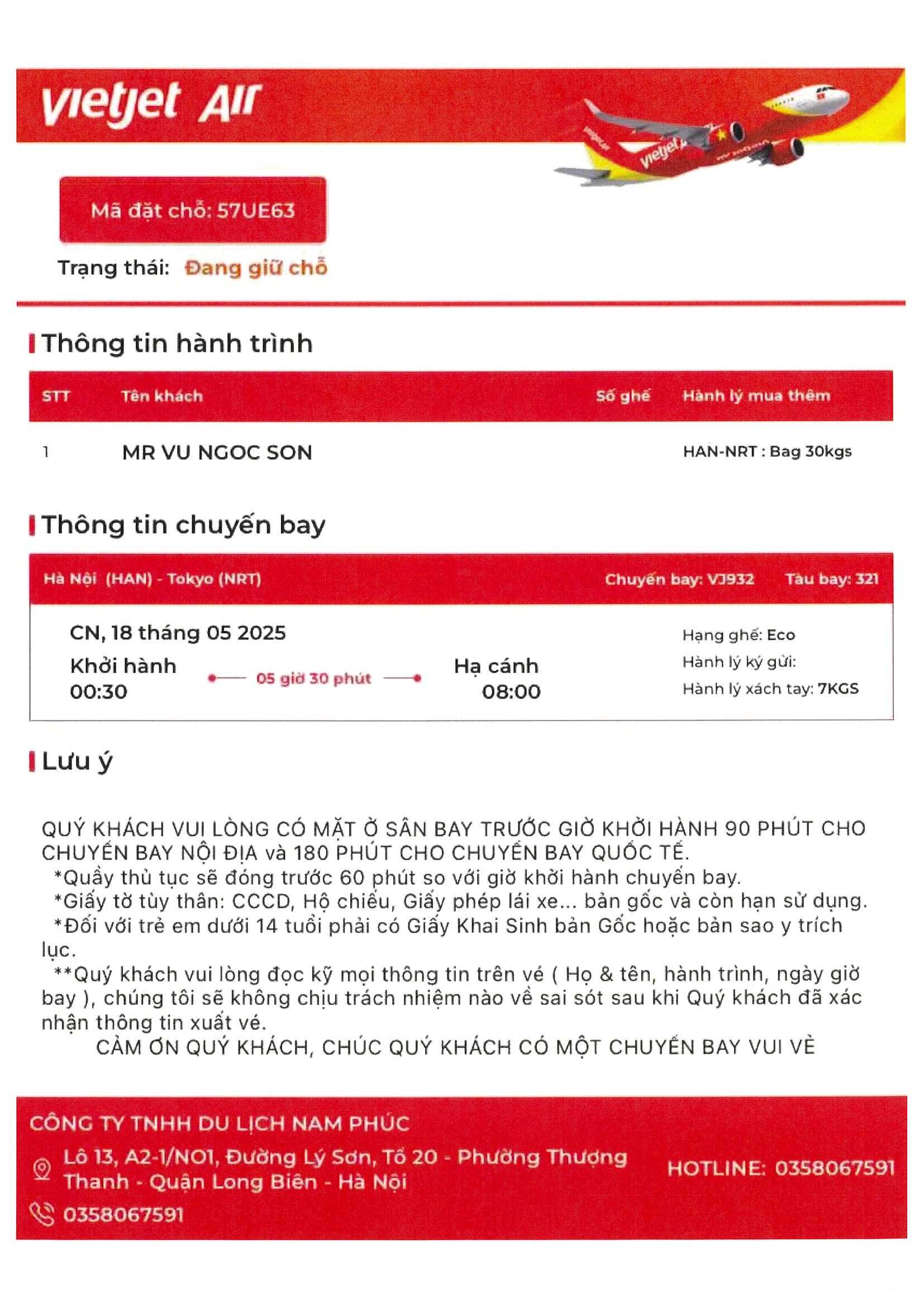 vietjet Air

Mã đặt chỗ: 57UE63

Trạng thái: Đang giữ chỗ

Thông tin hành trình

| STT | Tên khách | Số ghế | Hành lý mua thêm |
|---|---|---|---|
| 1 | MR VU NGOC SON | | HAN-NRT : Bag 30kgs |

Thông tin chuyến bay

Hà Nội (HAN) - Tokyo (NRT) Chuyến bay: VJ932 Tàu bay: 321

CN, 18 tháng 05 2025

Khởi hành
00:30

05 giờ 30 phút

Hạ cánh
08:00

Hạng ghế: Eco
Hành lý ký gửi:
Hành lý xách tay: 7KGS

Lưu ý

QUÝ KHÁCH VUI LÒNG CÓ MẶT Ở SÂN BAY TRƯỚC GIỜ KHỞI HÀNH 90 PHÚT CHO CHUYẾN BAY NỘI ĐỊA và 180 PHÚT CHO CHUYẾN BAY QUỐC TẾ.
*Quầy thủ tục sẽ đóng trước 60 phút so với giờ khởi hành chuyến bay.
*Giấy tờ tùy thân: CCCD, Hộ chiếu, Giấy phép lái xe... bản gốc và còn hạn sử dụng.
*Đối với trẻ em dưới 14 tuổi phải có Giấy Khai Sinh bản Gốc hoặc bản sao y trích lục.
**Quý khách vui lòng đọc kỹ mọi thông tin trên vé ( Họ & tên, hành trình, ngày giờ bay ), chúng tôi sẽ không chịu trách nhiệm nào về sai sót sau khi Quý khách đã xác nhận thông tin xuất vé.
CẢM ƠN QUÝ KHÁCH, CHÚC QUÝ KHÁCH CÓ MỘT CHUYẾN BAY VUI VẺ

CÔNG TY TNHH DU LỊCH NAM PHÚC
Lô 13, A2-1/NO1, Đường Lý Sơn, Tổ 20 - Phường Thượng Thanh - Quận Long Biên - Hà Nội
0358067591

HOTLINE: 0358067591